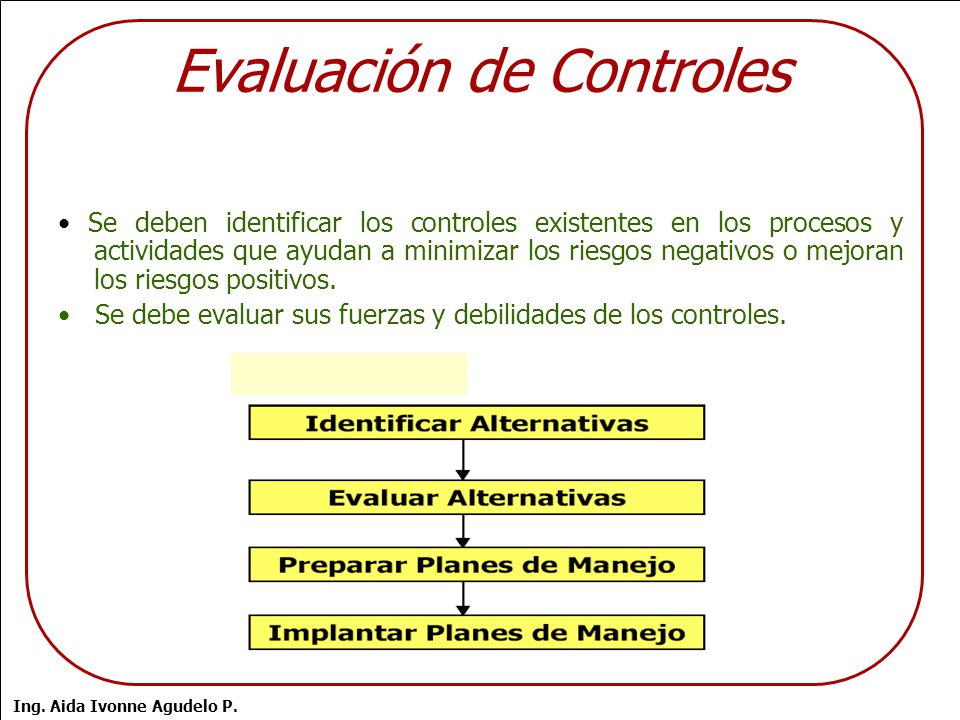 Evaluación de Controles

• Se deben identificar los controles existentes en los procesos y actividades que ayudan a minimizar los riesgos negativos o mejoran los riesgos positivos.

• Se debe evaluar sus fuerzas y debilidades de los controles.

Identificar Alternativas

Evaluar Alternativas

Preparar Planes de Manejo

Implantar Planes de Manejo

Ing. Aida Ivonne Agudelo P.